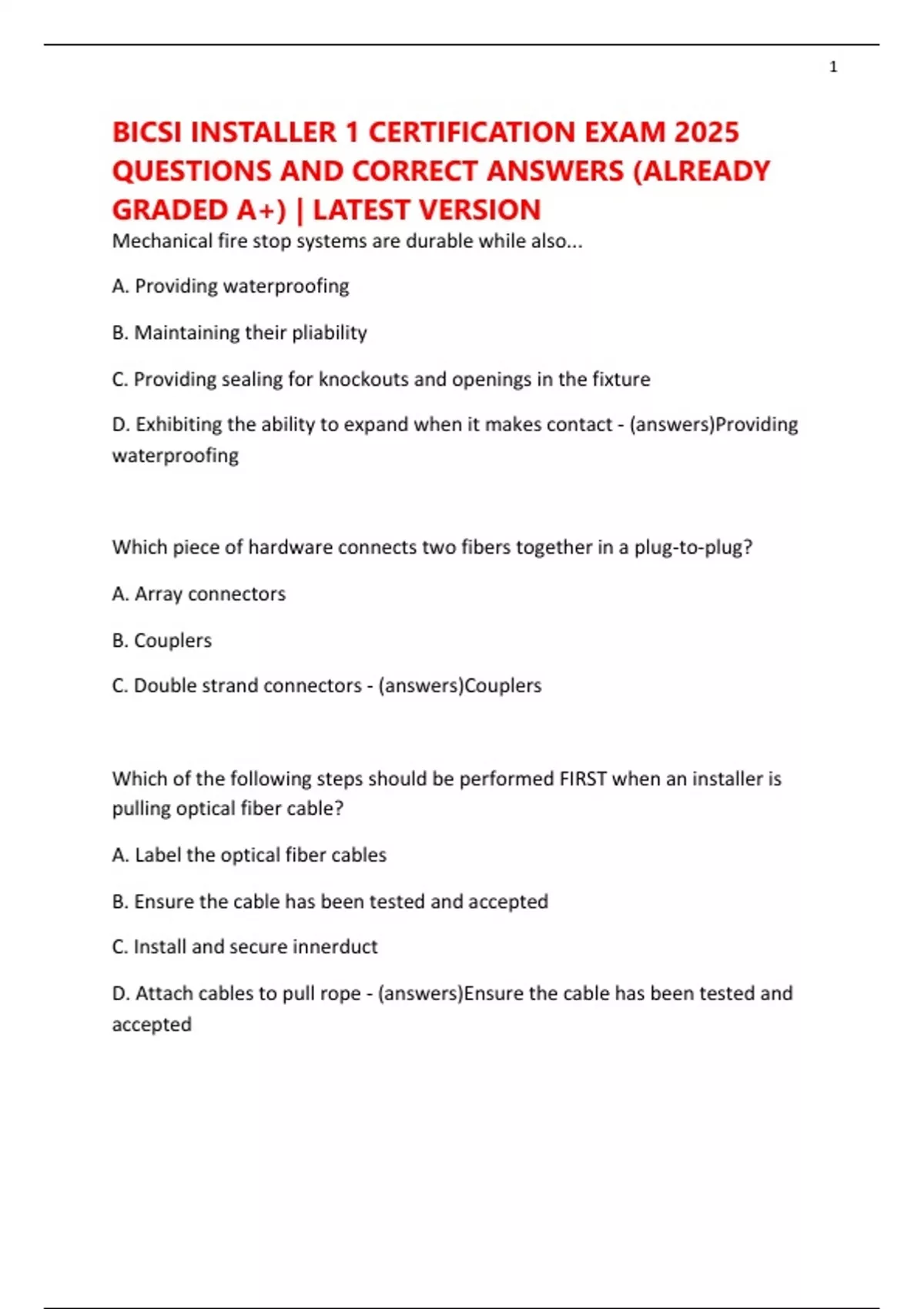 1

BICSI INSTALLER 1 CERTIFICATION EXAM 2025 QUESTIONS AND CORRECT ANSWERS (ALREADY GRADED A+) | LATEST VERSION

Mechanical fire stop systems are durable while also...

A. Providing waterproofing

B. Maintaining their pliability

C. Providing sealing for knockouts and openings in the fixture

D. Exhibiting the ability to expand when it makes contact - (answers)Providing waterproofing

Which piece of hardware connects two fibers together in a plug-to-plug?

A. Array connectors

B. Couplers

C. Double strand connectors - (answers)Couplers

Which of the following steps should be performed FIRST when an installer is pulling optical fiber cable?

A. Label the optical fiber cables

B. Ensure the cable has been tested and accepted

C. Install and secure innerduct

D. Attach cables to pull rope - (answers)Ensure the cable has been tested and accepted